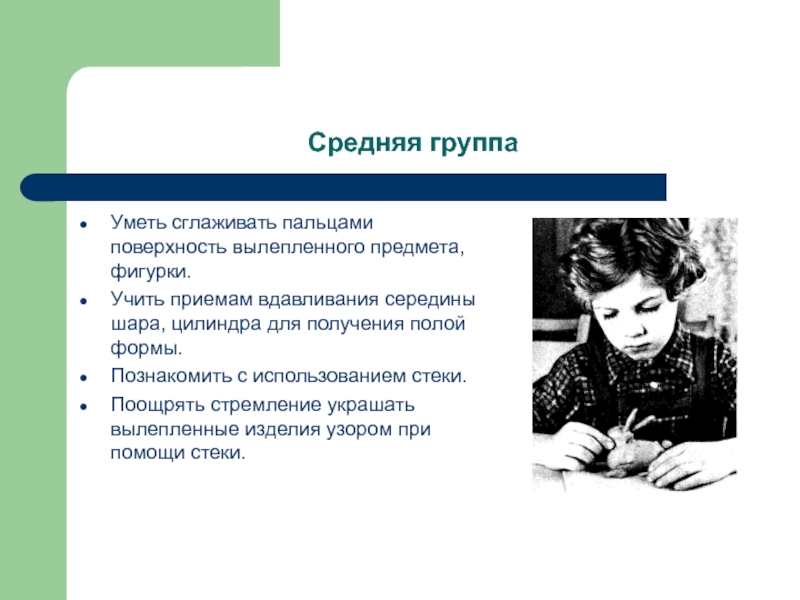 Средняя группа

- Уметь сглаживать пальцами поверхность вылепленного предмета, фигурки.
- Учить приемам вдавливания середины шара, цилиндра для получения полой формы.
- Познакомить с использованием стеки.
- Поощрять стремление украшать вылепленные изделия узором при помощи стеки.